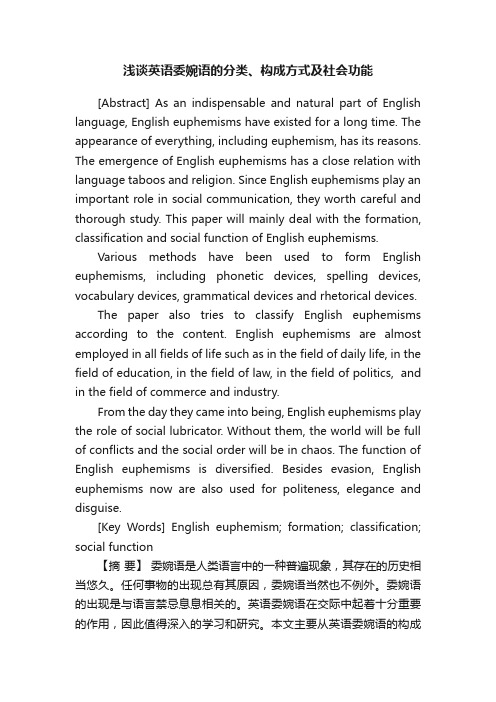 浅谈英语委婉语的分类、构成方式及社会功能

[Abstract] As an indispensable and natural part of English language, English euphemisms have existed for a long time. The appearance of everything, including euphemism, has its reasons. The emergence of English euphemisms has a close relation with language taboos and religion. Since English euphemisms play an important role in social communication, they worth careful and thorough study. This paper will mainly deal with the formation, classification and social function of English euphemisms.

Various methods have been used to form English euphemisms, including phonetic devices, spelling devices, vocabulary devices, grammatical devices and rhetorical devices.

The paper also tries to classify English euphemisms according to the content. English euphemisms are almost employed in all fields of life such as in the field of daily life, in the field of education, in the field of law, in the field of politics, and in the field of commerce and industry.

From the day they came into being, English euphemisms play the role of social lubricator. Without them, the world will be full of conflicts and the social order will be in chaos. The function of English euphemisms is diversified. Besides evasion, English euphemisms now are also used for politeness, elegance and disguise.

[Key Words] English euphemism; formation; classification; social function

【摘 要】 委婉语是人类语言中的一种普遍现象，其存在的历史相当悠久。任何事物的出现总有其原因，委婉语当然也不例外。委婉语的出现是与语言禁忌息息相关的。英语委婉语在交际中起着十分重要的作用，因此值得深入的学习和研究。本文主要从英语委婉语的构成